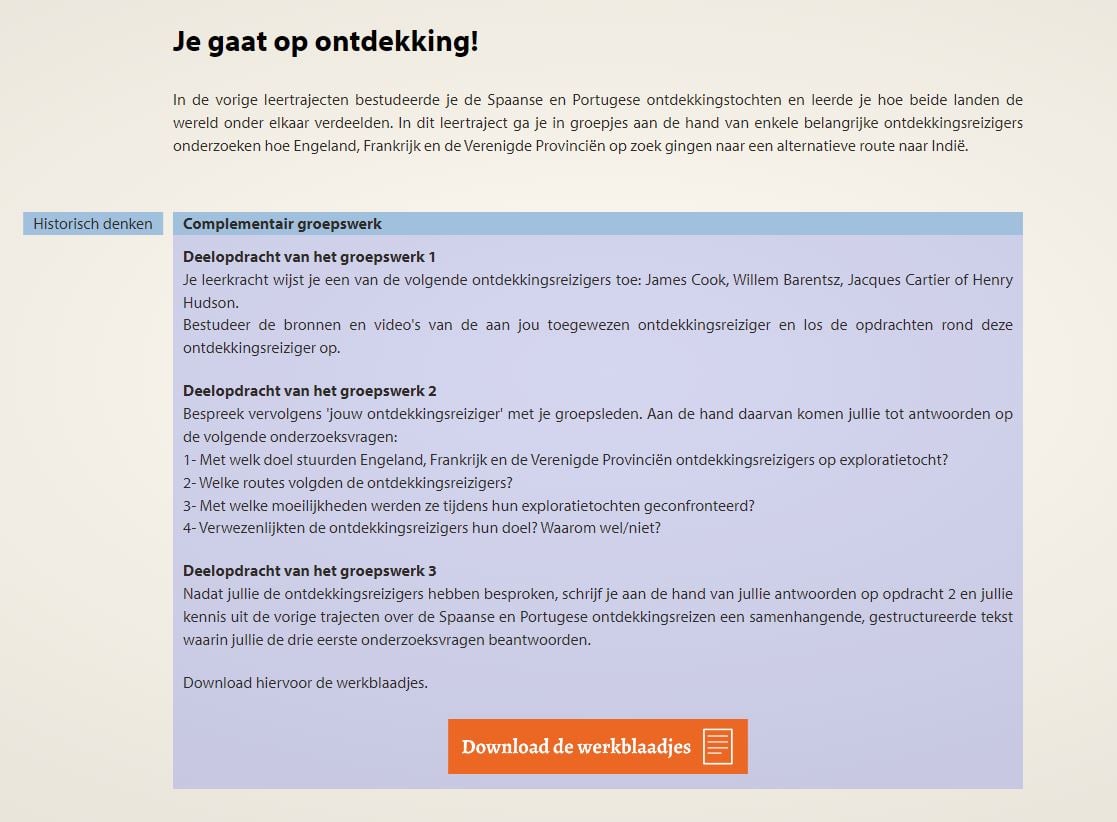 Je gaat op ontdekking!

In de vorige leertrajecten bestudeerde je de Spaanse en Portugese ontdekkingstochten en leerde je hoe beide landen de wereld onder elkaar verdeelden. In dit leertraject ga je in groepjes aan de hand van enkele belangrijke ontdekkingsreizigers onderzoeken hoe Engeland, Frankrijk en de Verenigde Provinciën op zoek gingen naar een alternatieve route naar Indië.

Historisch denken

Complementair groepswerk

Deelopdracht van het groepswerk 1
Je leerkracht wijst je een van de volgende ontdekkingsreizigers toe: James Cook, Willem Barentsz, Jacques Cartier of Henry Hudson.
Bestudeer de bronnen en video's van de aan jou toegewezen ontdekkingsreiziger en los de opdrachten rond deze ontdekkingsreiziger op.

Deelopdracht van het groepswerk 2
Bespreek vervolgens 'jouw ontdekkingsreiziger' met je groepsleden. Aan de hand daarvan komen jullie tot antwoorden op de volgende onderzoeksvragen:
1- Met welk doel stuurden Engeland, Frankrijk en de Verenigde Provinciën ontdekkingsreizigers op exploratietocht?
2- Welke routes volgden de ontdekkingsreizigers?
3- Met welke moeilijkheden werden ze tijdens hun exploratietochten geconfronteerd?
4- Verwezenlijkten de ontdekkingsreizigers hun doel? Waarom wel/niet?

Deelopdracht van het groepswerk 3
Nadat jullie de ontdekkingsreizigers hebben besproken, schrijf je aan de hand van jullie antwoorden op opdracht 2 en jullie kennis uit de vorige trajecten over de Spaanse en Portugese ontdekkingsreizen een samenhangende, gestructureerde tekst waarin jullie de drie eerste onderzoeksvragen beantwoorden.

Download hiervoor de werkblaadjes.

Download de werkblaadjes